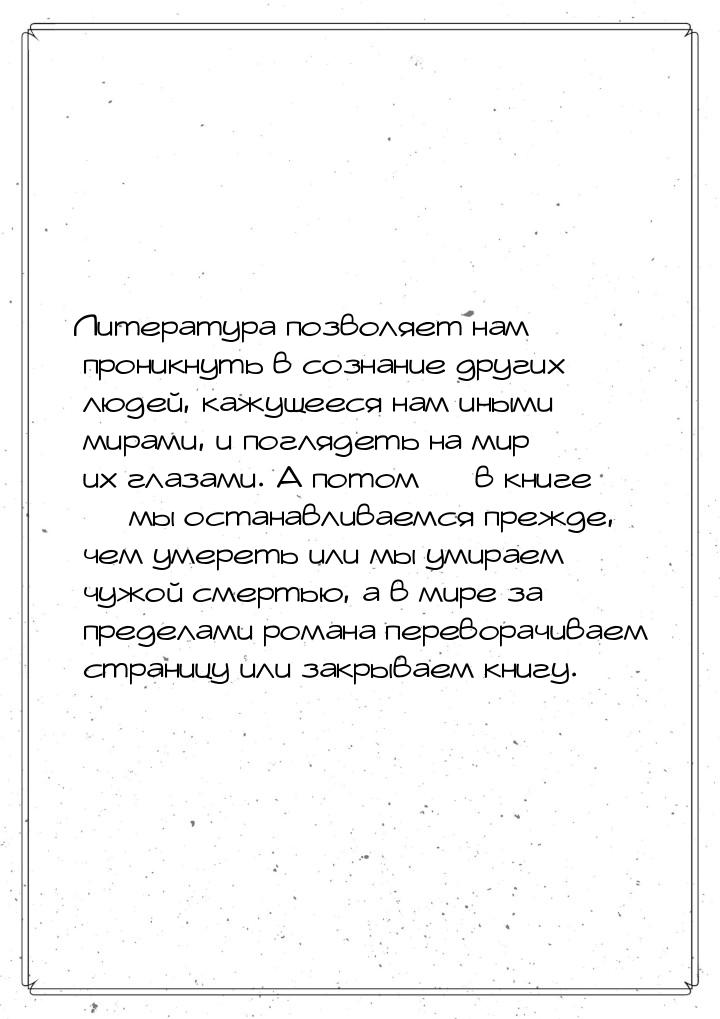 Литература позволяет нам проникнуть в сознание других людей, кажущееся нам иными мирами, и поглядеть на мир их глазами. А потом в книге мы останавливаемся прежде, чем умереть или мы умираем чужой смертью, а в мире за пределами романа переворачиваем страницу или закрываем книгу.